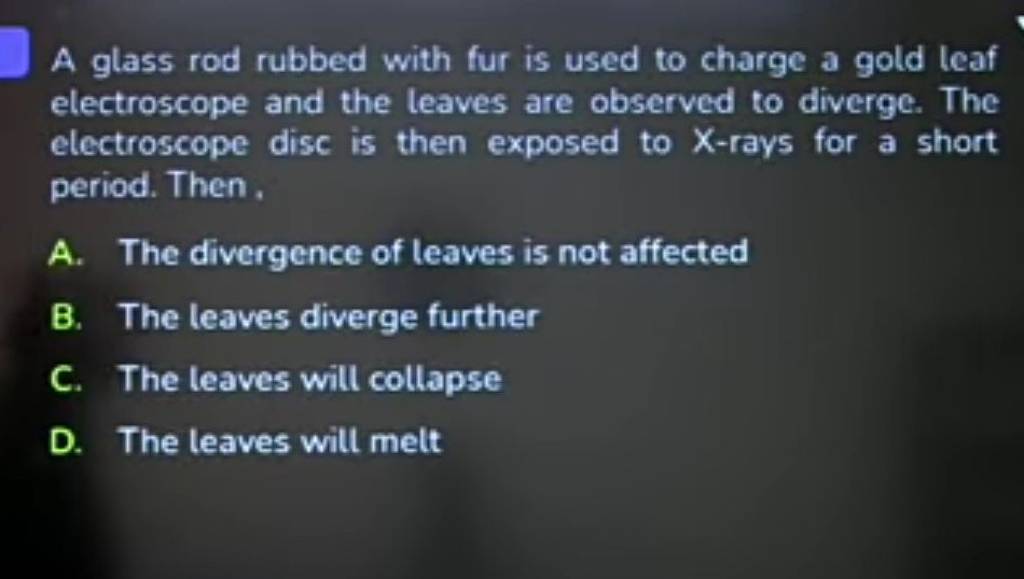 A glass rod rubbed with fur is used to charge a gold leaf electroscope and the leaves are observed to diverge. The electroscope disc is then exposed to X-rays for a short period. Then ,

A. The divergence of leaves is not affected

B. The leaves diverge further

C. The leaves will collapse

D. The leaves will melt